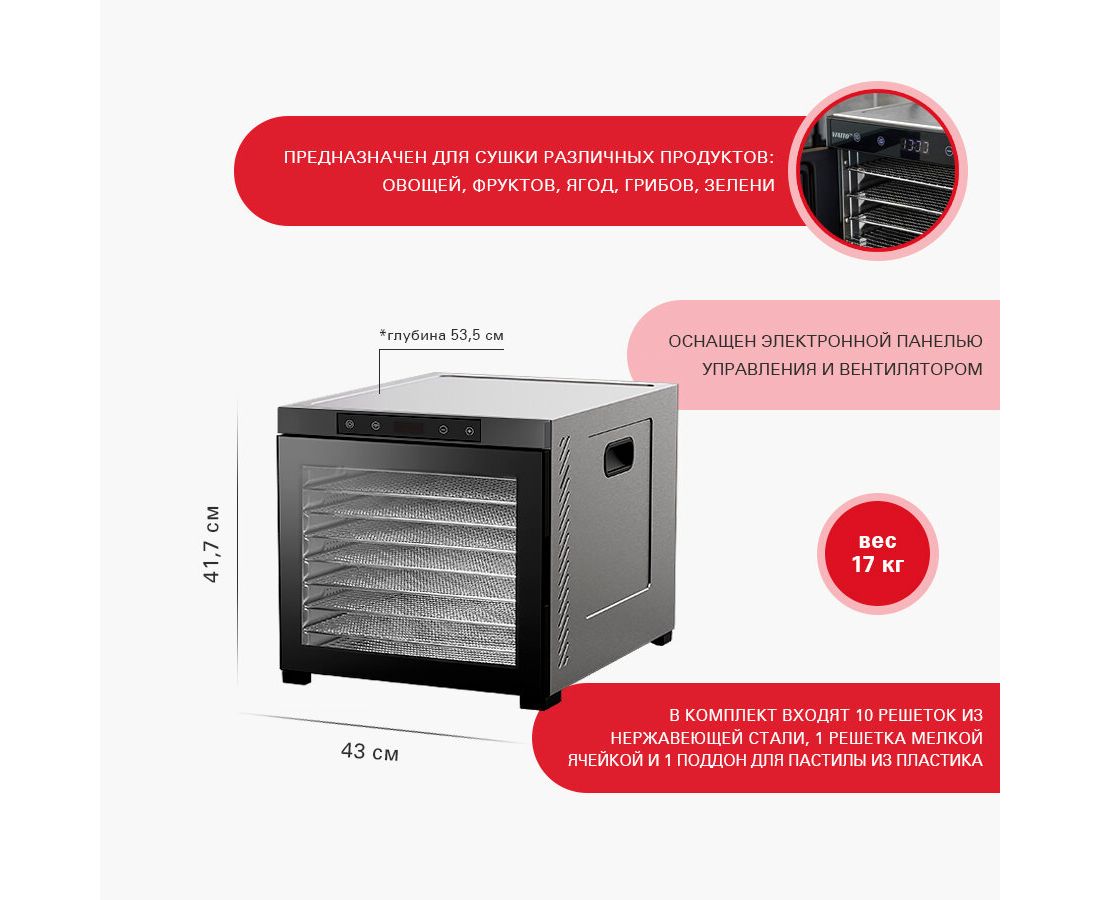 ПРЕДНАЗНАЧЕН ДЛЯ СУШКИ РАЗЛИЧНЫХ ПРОДУКТОВ: ОВОЩЕЙ, ФРУКТОВ, ЯГОД, ГРИБОВ, ЗЕЛЕНИ

*глубина 53,5 см

ОСНАЩЕН ЭЛЕКТРОННОЙ ПАНЕЛЬЮ УПРАВЛЕНИЯ И ВЕНТИЛЯТОРОМ

41,7 см

вес
17 кг

43 см

В КОМПЛЕКТ ВХОДЯТ 10 РЕШЕТОК ИЗ НЕРЖАВЕЮЩЕЙ СТАЛИ, 1 РЕШЕТКА МЕЛКОЙ ЯЧЕЙКОЙ И 1 ПОДДОН ДЛЯ ПАСТИЛЫ ИЗ ПЛАСТИКА